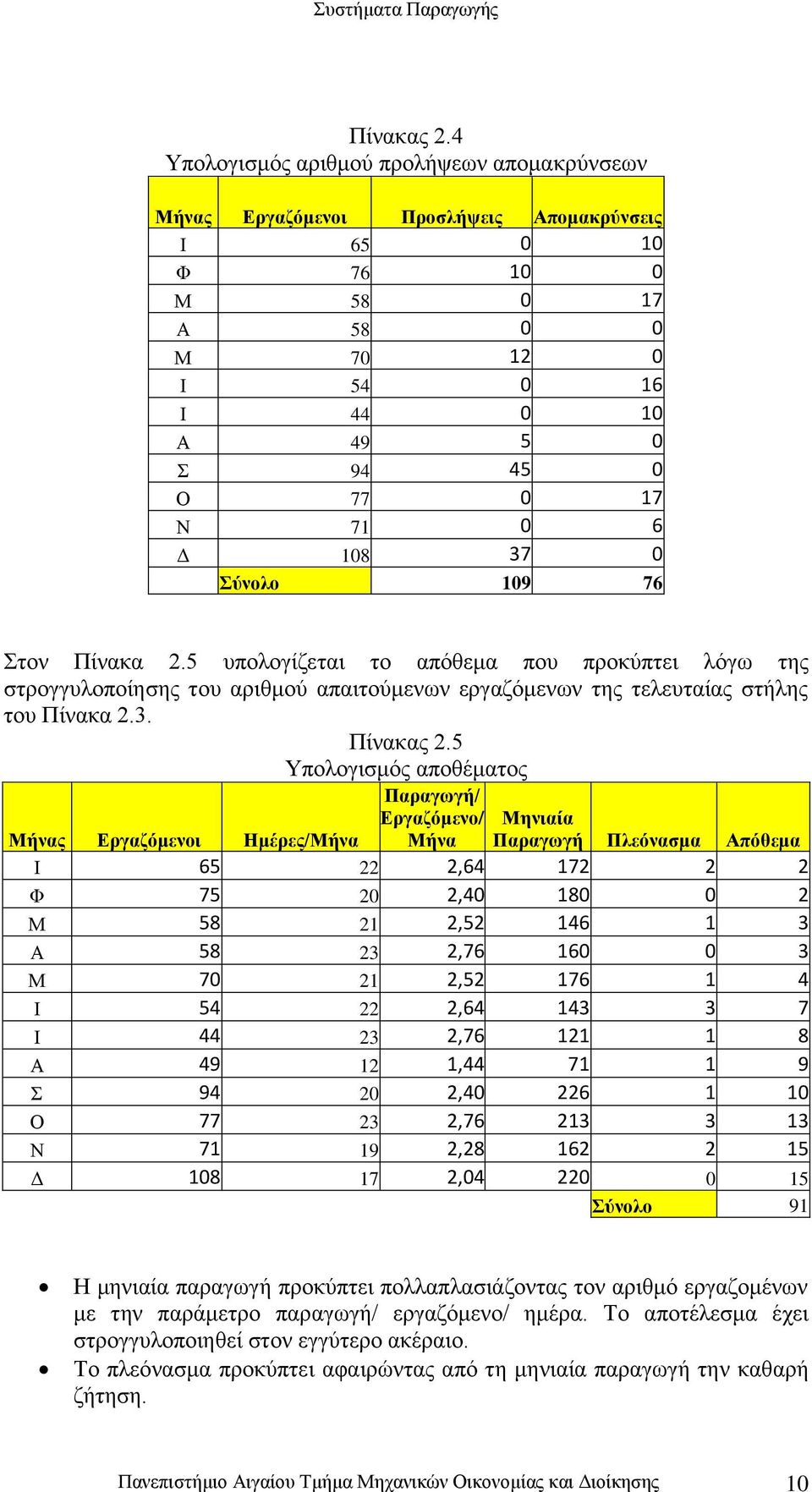 Συστήματα Παραγωγής

Πίνακας 2.4
Υπολογισμός αριθμού προλήψεων απομακρύνσεων

| Μήνας | Εργαζόμενοι | Προσλήψεις | Απομακρύνσεις |
|---|---|---|---|
| Ι | 65 | 0 | 10 |
| Φ | 76 | 10 | 0 |
| Μ | 58 | 0 | 17 |
| Α | 58 | 0 | 0 |
| Μ | 70 | 12 | 0 |
| Ι | 54 | 0 | 16 |
| Ι | 44 | 0 | 10 |
| Α | 49 | 5 | 0 |
| Σ | 94 | 45 | 0 |
| Ο | 77 | 0 | 17 |
| Ν | 71 | 0 | 6 |
| Δ | 108 | 37 | 0 |
| | Σύνολο | 109 | 76 |

Στον Πίνακα 2.5 υπολογίζεται το απόθεμα που προκύπτει λόγω της στρογγυλοποίησης του αριθμού απαιτούμενων εργαζόμενων της τελευταίας στήλης του Πίνακα 2.3.

Πίνακας 2.5
Υπολογισμός αποθέματος

| Μήνας | Εργαζόμενοι | Ημέρες/Μήνα | Παραγωγή/ Εργαζόμενο/ Μήνα | Μηνιαία Παραγωγή | Πλεόνασμα | Απόθεμα |
|---|---|---|---|---|---|---|
| Ι | 65 | 22 | 2,64 | 172 | 2 | 2 |
| Φ | 75 | 20 | 2,40 | 180 | 0 | 2 |
| Μ | 58 | 21 | 2,52 | 146 | 1 | 3 |
| Α | 58 | 23 | 2,76 | 160 | 0 | 3 |
| Μ | 70 | 21 | 2,52 | 176 | 1 | 4 |
| Ι | 54 | 22 | 2,64 | 143 | 3 | 7 |
| Ι | 44 | 23 | 2,76 | 121 | 1 | 8 |
| Α | 49 | 12 | 1,44 | 71 | 1 | 9 |
| Σ | 94 | 20 | 2,40 | 226 | 1 | 10 |
| Ο | 77 | 23 | 2,76 | 213 | 3 | 13 |
| Ν | 71 | 19 | 2,28 | 162 | 2 | 15 |
| Δ | 108 | 17 | 2,04 | 220 | 0 | 15 |
| | | | | | Σύνολο | 91 |

• Η μηνιαία παραγωγή προκύπτει πολλαπλασιάζοντας τον αριθμό εργαζομένων με την παράμετρο παραγωγή/ εργαζόμενο/ ημέρα. Το αποτέλεσμα έχει στρογγυλοποιηθεί στον εγγύτερο ακέραιο.
• Το πλεόνασμα προκύπτει αφαιρώντας από τη μηνιαία παραγωγή την καθαρή ζήτηση.

Πανεπιστήμιο Αιγαίου Τμήμα Μηχανικών Οικονομίας και Διοίκησης 10